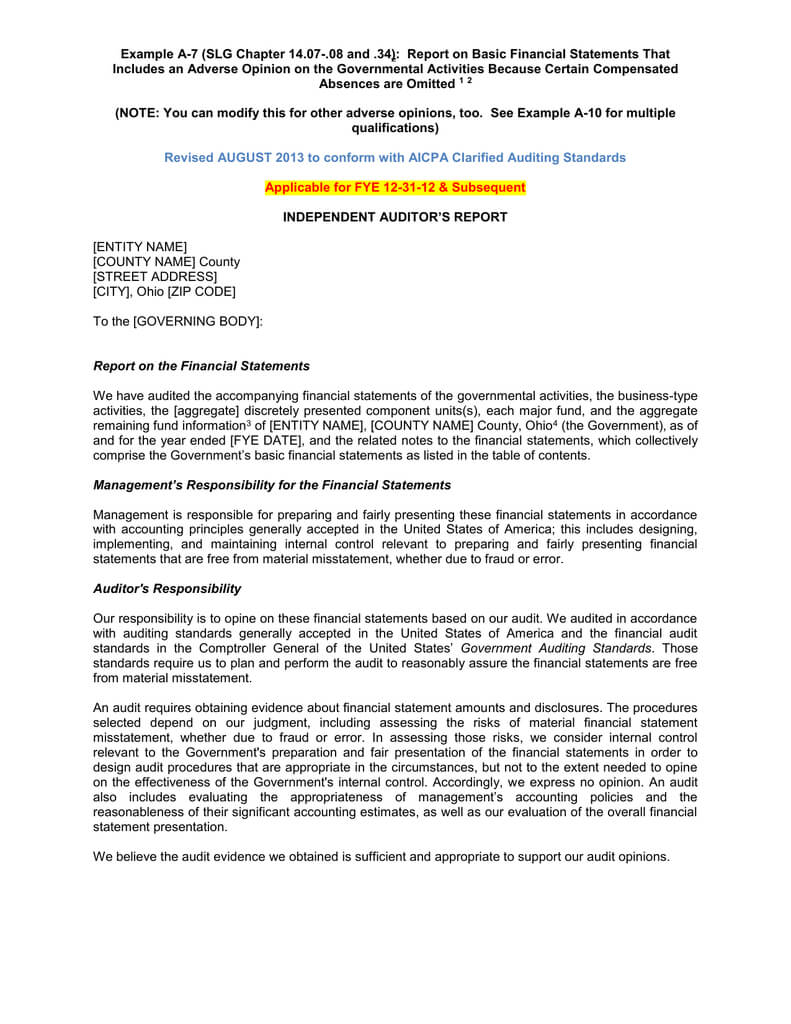 Example A-7 (SLG Chapter 14.07-.08 and .34): Report on Basic Financial Statements That Includes an Adverse Opinion on the Governmental Activities Because Certain Compensated Absences are Omitted $^{1\ 2}$

(NOTE: You can modify this for other adverse opinions, too. See Example A-10 for multiple qualifications)

Revised AUGUST 2013 to conform with AICPA Clarified Auditing Standards

Applicable for FYE 12-31-12 & Subsequent

INDEPENDENT AUDITOR'S REPORT

[ENTITY NAME]
[COUNTY NAME] County
[STREET ADDRESS]
[CITY], Ohio [ZIP CODE]

To the [GOVERNING BODY]:

Report on the Financial Statements

We have audited the accompanying financial statements of the governmental activities, the business-type activities, the [aggregate] discretely presented component units(s), each major fund, and the aggregate remaining fund information$^3$ of [ENTITY NAME], [COUNTY NAME] County, Ohio$^4$ (the Government), as of and for the year ended [FYE DATE], and the related notes to the financial statements, which collectively comprise the Government's basic financial statements as listed in the table of contents.

Management's Responsibility for the Financial Statements

Management is responsible for preparing and fairly presenting these financial statements in accordance with accounting principles generally accepted in the United States of America; this includes designing, implementing, and maintaining internal control relevant to preparing and fairly presenting financial statements that are free from material misstatement, whether due to fraud or error.

Auditor's Responsibility

Our responsibility is to opine on these financial statements based on our audit. We audited in accordance with auditing standards generally accepted in the United States of America and the financial audit standards in the Comptroller General of the United States' Government Auditing Standards. Those standards require us to plan and perform the audit to reasonably assure the financial statements are free from material misstatement.

An audit requires obtaining evidence about financial statement amounts and disclosures. The procedures selected depend on our judgment, including assessing the risks of material financial statement misstatement, whether due to fraud or error. In assessing those risks, we consider internal control relevant to the Government's preparation and fair presentation of the financial statements in order to design audit procedures that are appropriate in the circumstances, but not to the extent needed to opine on the effectiveness of the Government's internal control. Accordingly, we express no opinion. An audit also includes evaluating the appropriateness of management's accounting policies and the reasonableness of their significant accounting estimates, as well as our evaluation of the overall financial statement presentation.

We believe the audit evidence we obtained is sufficient and appropriate to support our audit opinions.